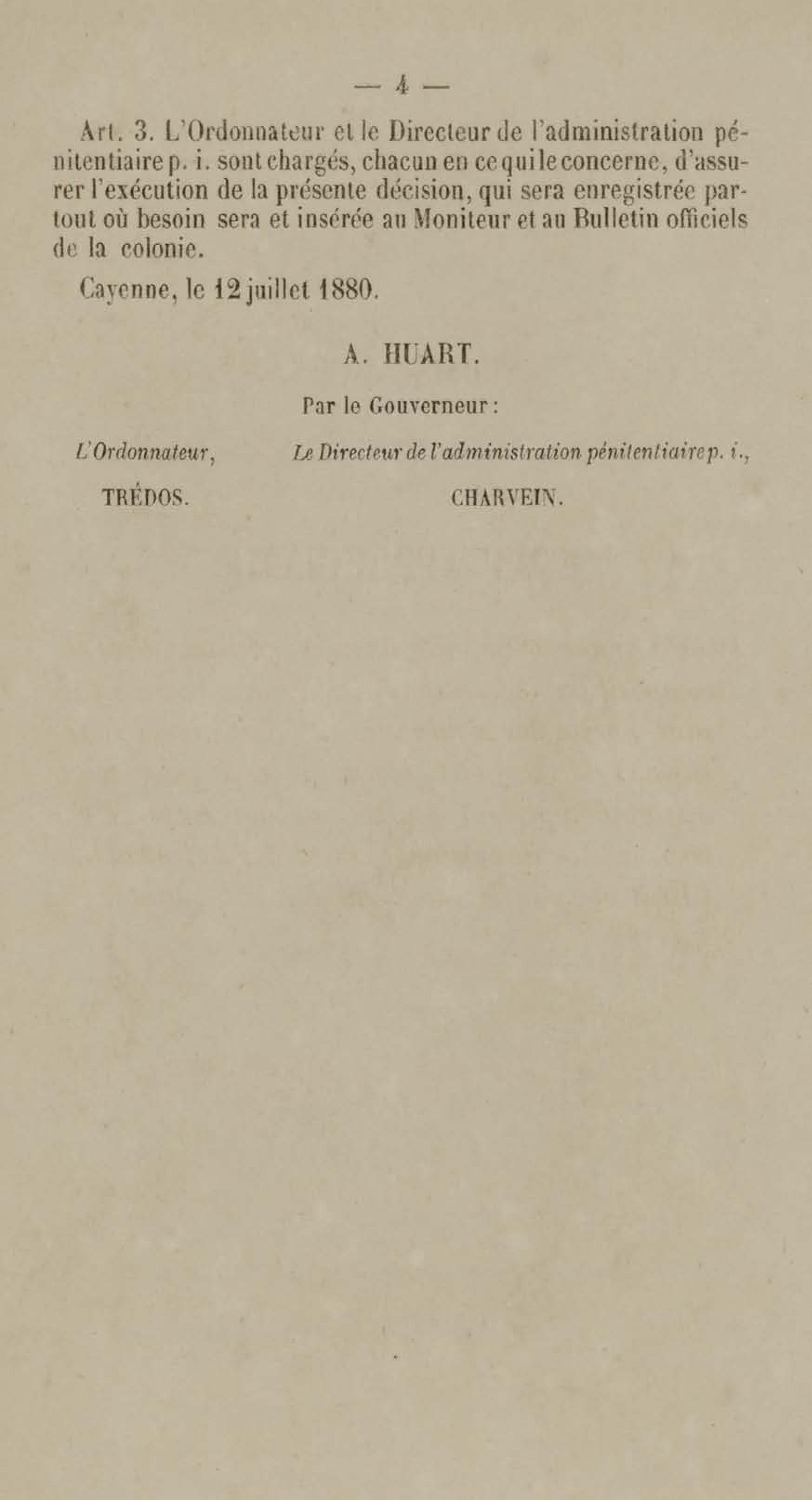 — 4 —

Art. 3. L'Ordonnateur et le Directeur de l'administration pénitentiaire p. i. sont chargés, chacun en ce qui le concerne, d'assurer l'exécution de la présente décision, qui sera enregistrée partout où besoin sera et insérée au Moniteur et au Bulletin officiels de la colonie.

Cayenne, le 12 juillet 1880.

A. HUART.

Par le Gouverneur :

L'Ordonnateur,

TRÉDOS.

Le Directeur de l'administration pénitentiaire p. i.,

CHARVEIN.